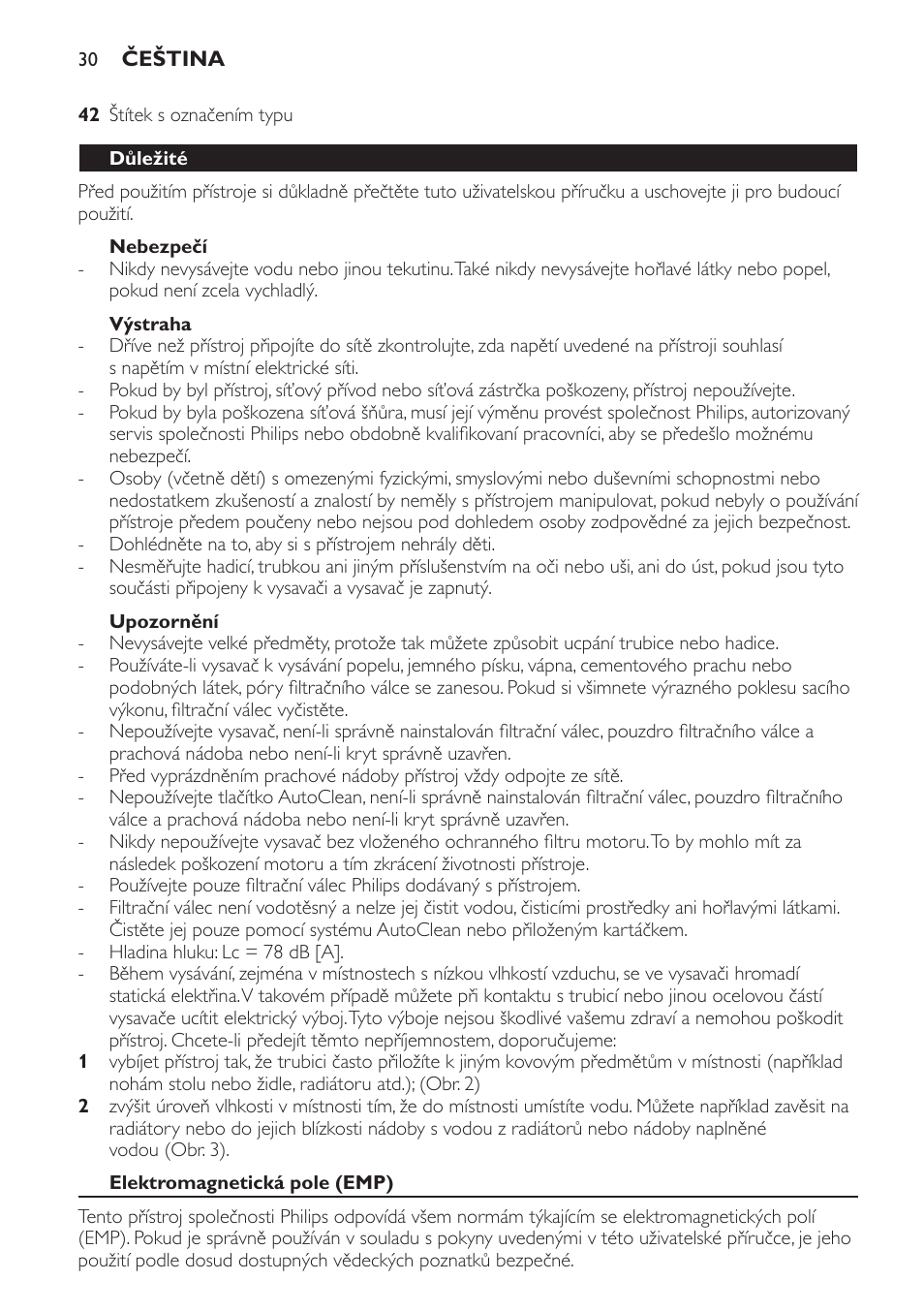 30 ČEŠTINA

42 Štítek s označením typu

Důležité

Před použitím přístroje si důkladně přečtěte tuto uživatelskou příručku a uschovejte ji pro budoucí použití.

Nebezpečí

- Nikdy nevysávejte vodu nebo jinou tekutinu. Také nikdy nevysávejte hořlavé látky nebo popel, pokud není zcela vychladlý.

Výstraha

- Dříve než přístroj připojíte do sítě zkontrolujte, zda napětí uvedené na přístroji souhlasí s napětím v místní elektrické síti.
- Pokud by byl přístroj, síťový přívod nebo síťová zástrčka poškozeny, přístroj nepoužívejte.
- Pokud by byla poškozena síťová šňůra, musí její výměnu provést společnost Philips, autorizovaný servis společnosti Philips nebo obdobně kvalifikovaní pracovníci, aby se předešlo možnému nebezpečí.
- Osoby (včetně dětí) s omezenými fyzickými, smyslovými nebo duševními schopnostmi nebo nedostatkem zkušeností a znalostí by neměly s přístrojem manipulovat, pokud nebyly o používání přístroje předem poučeny nebo nejsou pod dohledem osoby zodpovědné za jejich bezpečnost.
- Dohlédněte na to, aby si s přístrojem nehrály děti.
- Nesměřujte hadicí, trubkou ani jiným příslušenstvím na oči nebo uši, ani do úst, pokud jsou tyto součásti připojeny k vysavači a vysavač je zapnutý.

Upozornění

- Nevysávejte velké předměty, protože tak můžete způsobit ucpání trubice nebo hadice.
- Používáte-li vysavač k vysávání popelu, jemného písku, vápna, cementového prachu nebo podobných látek, póry filtračního válce se zanesou. Pokud si všimnete výrazného poklesu sacího výkonu, filtrační válec vyčistěte.
- Nepoužívejte vysavač, není-li správně nainstalován filtrační válec, pouzdro filtračního válce a prachová nádoba nebo není-li kryt správně uzavřen.
- Před vyprázdněním prachové nádoby přístroj vždy odpojte ze sítě.
- Nepoužívejte tlačítko AutoClean, není-li správně nainstalován filtrační válec, pouzdro filtračního válce a prachová nádoba nebo není-li kryt správně uzavřen.
- Nikdy nepoužívejte vysavač bez vloženého ochranného filtru motoru. To by mohlo mít za následek poškození motoru a tím zkrácení životnosti přístroje.
- Používejte pouze filtrační válec Philips dodávaný s přístrojem.
- Filtrační válec není vodotěsný a nelze jej čistit vodou, čisticími prostředky ani hořlavými látkami. Čistěte jej pouze pomocí systému AutoClean nebo přiloženým kartáčkem.
- Hladina hluku: Lc = 78 dB [A].
- Během vysávání, zejména v místnostech s nízkou vlhkostí vzduchu, se ve vysavači hromadí statická elektřina. V takovém případě můžete při kontaktu s trubicí nebo jinou ocelovou částí vysavače ucítit elektrický výboj. Tyto výboje nejsou škodlivé vašemu zdraví a nemohou poškodit přístroj. Chcete-li předejít těmto nepříjemnostem, doporučujeme:
1 vybíjet přístroj tak, že trubici často přiložíte k jiným kovovým předmětům v místnosti (například nohám stolu nebo židle, radiátoru atd.); (Obr. 2)
2 zvýšit úroveň vlhkosti v místnosti tím, že do místnosti umístíte vodu. Můžete například zavěsit na radiátory nebo do jejich blízkosti nádoby s vodou z radiátorů nebo nádoby naplněné vodou (Obr. 3).

Elektromagnetická pole (EMP)

Tento přístroj společnosti Philips odpovídá všem normám týkajícím se elektromagnetických polí (EMP). Pokud je správně používán v souladu s pokyny uvedenými v této uživatelské příručce, je jeho použití podle dosud dostupných vědeckých poznatků bezpečné.